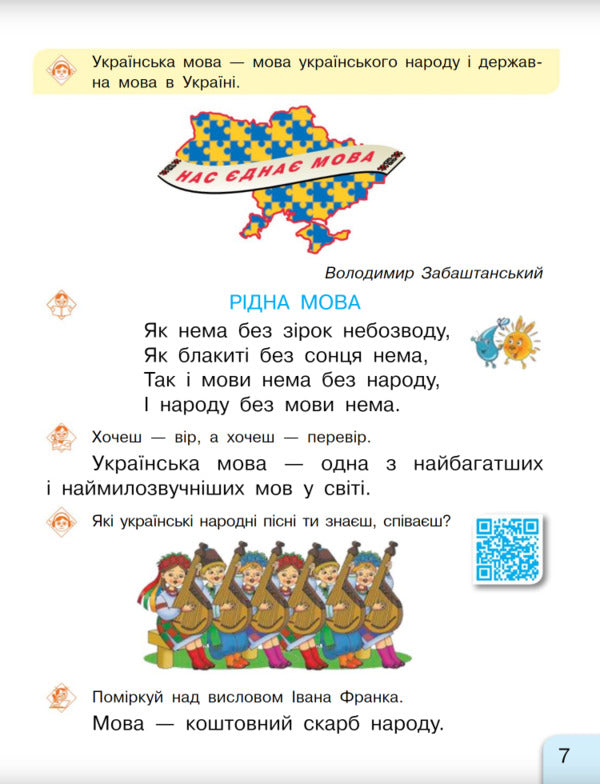 Українська мова — мова українського народу і державна мова в Україні.

НАС ЄДНАЄ МОВА

Володимир Забаштанський

РІДНА МОВА

Як нема без зірок небозводу,
Як блакиті без сонця нема,
Так і мови нема без народу,
І народу без мови нема.

Хочеш — вір, а хочеш — перевір.

Українська мова — одна з найбагатших і наймилозвучніших мов у світі.

Які українські народні пісні ти знаєш, співаєш?

Поміркуй над висловом Івана Франка.

Мова — коштовний скарб народу.

7